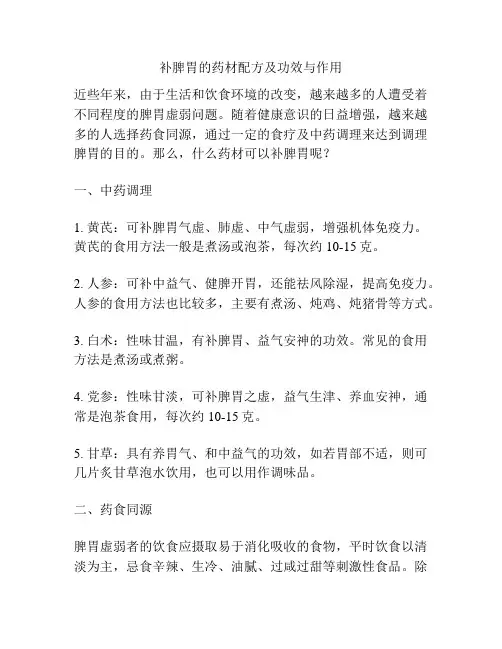 补脾胃的药材配方及功效与作用

近些年来，由于生活和饮食环境的改变，越来越多的人遭受着不同程度的脾胃虚弱问题。随着健康意识的日益增强，越来越多的人选择药食同源，通过一定的食疗及中药调理来达到调理脾胃的目的。那么，什么药材可以补脾胃呢？

一、中药调理

1. 黄芪：可补脾胃气虚、肺虚、中气虚弱，增强机体免疫力。黄芪的食用方法一般是煮汤或泡茶，每次约 10-15 克。

2. 人参：可补中益气、健脾开胃，还能祛风除湿，提高免疫力。人参的食用方法也比较多，主要有煮汤、炖鸡、炖猪骨等方式。

3. 白术：性味甘温，有补脾胃、益气安神的功效。常见的食用方法是煮汤或煮粥。

4. 党参：性味甘淡，可补脾胃之虚，益气生津、养血安神，通常是泡茶食用，每次约 10-15 克。

5. 甘草：具有养胃气、和中益气的功效，如若胃部不适，则可几片炙甘草泡水饮用，也可以用作调味品。

二、药食同源

脾胃虚弱者的饮食应摄取易于消化吸收的食物，平时饮食以清淡为主，忌食辛辣、生冷、油腻、过咸过甜等刺激性食品。除